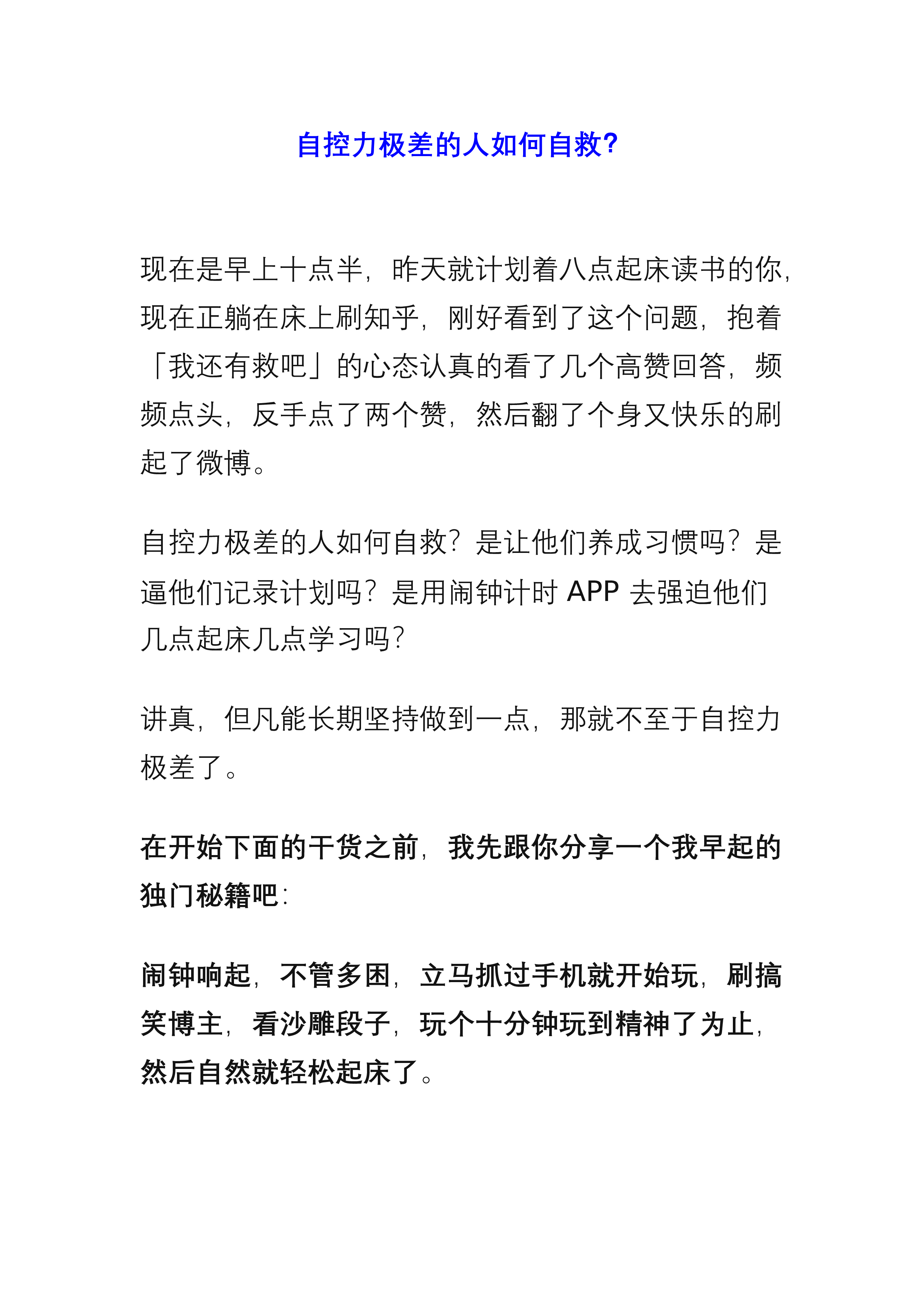 自控力极差的人如何自救?

现在是早上十点半，昨天就计划着八点起床读书的你，现在正躺在床上刷知乎，刚好看到了这个问题，抱着「我还有救吧」的心态认真的看了几个高赞回答，频频点头，反手点了两个赞，然后翻了个身又快乐的刷起了微博。

自控力极差的人如何自救？是让他们养成习惯吗？是逼他们记录计划吗？是用闹钟计时 APP 去强迫他们几点起床几点学习吗？

讲真，但凡能长期坚持做到一点，那就不至于自控力极差了。

在开始下面的干货之前，我先跟你分享一个我早起的独门秘籍吧：

闹钟响起，不管多困，立马抓过手机就开始玩，刷搞笑博主，看沙雕段子，玩个十分钟玩到精神了为止，然后自然就轻松起床了。